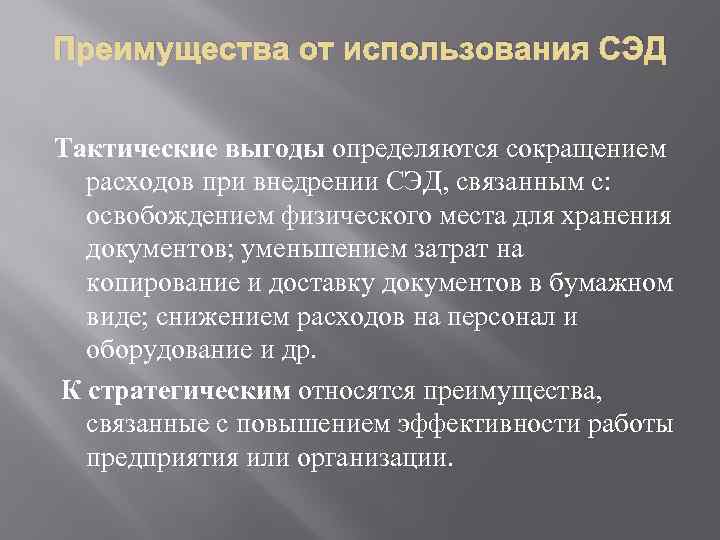 Преимущества от использования СЭД

Тактические выгоды определяются сокращением расходов при внедрении СЭД, связанным с: освобождением физического места для хранения документов; уменьшением затрат на копирование и доставку документов в бумажном виде; снижением расходов на персонал и оборудование и др.

К стратегическим относятся преимущества, связанные с повышением эффективности работы предприятия или организации.